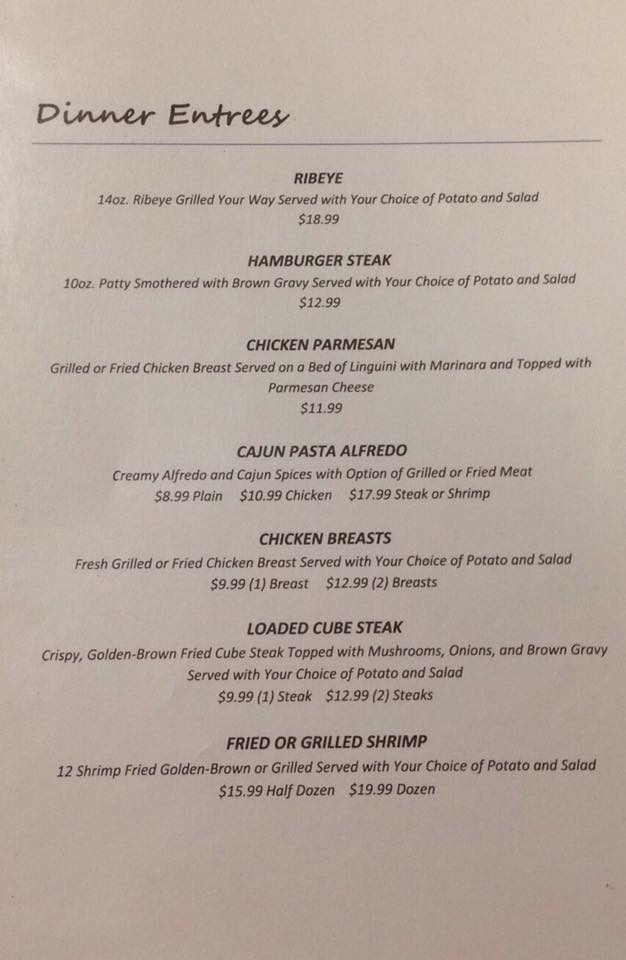 Dinner Entrees

RIBEYE
14oz. Ribeye Grilled Your Way Served with Your Choice of Potato and Salad
$18.99

HAMBURGER STEAK
10oz. Patty Smothered with Brown Gravy Served with Your Choice of Potato and Salad
$12.99

CHICKEN PARMESAN
Grilled or Fried Chicken Breast Served on a Bed of Linguini with Marinara and Topped with Parmesan Cheese
$11.99

CAJUN PASTA ALFREDO
Creamy Alfredo and Cajun Spices with Option of Grilled or Fried Meat
$8.99 Plain $10.99 Chicken $17.99 Steak or Shrimp

CHICKEN BREASTS
Fresh Grilled or Fried Chicken Breast Served with Your Choice of Potato and Salad
$9.99 (1) Breast $12.99 (2) Breasts

LOADED CUBE STEAK
Crispy, Golden-Brown Fried Cube Steak Topped with Mushrooms, Onions, and Brown Gravy Served with Your Choice of Potato and Salad
$9.99 (1) Steak $12.99 (2) Steaks

FRIED OR GRILLED SHRIMP
12 Shrimp Fried Golden-Brown or Grilled Served with Your Choice of Potato and Salad
$15.99 Half Dozen $19.99 Dozen